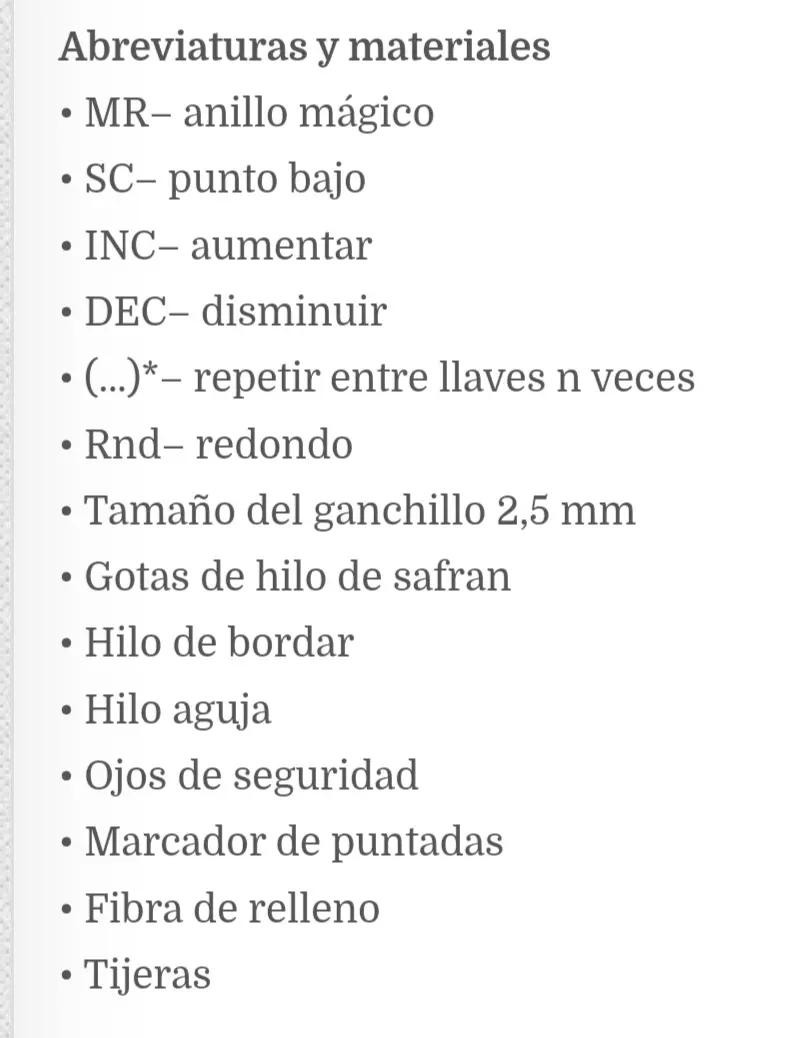 Abreviaturas y materiales
• MR– anillo mágico
• SC– punto bajo
• INC– aumentar
• DEC– disminuir
• (...)*– repetir entre llaves n veces
• Rnd– redondo
• Tamaño del ganchillo 2,5 mm
• Gotas de hilo de safran
• Hilo de bordar
• Hilo aguja
• Ojos de seguridad
• Marcador de puntadas
• Fibra de relleno
• Tijeras